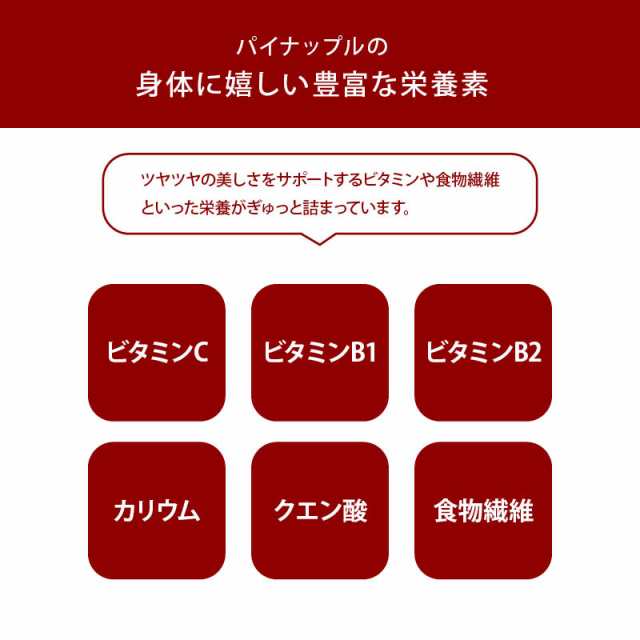 パイナップルの
身体に嬉しい豊富な栄養素

ツヤツヤの美しさをサポートするビタミンや食物繊維といった栄養がぎゅっと詰まっています。

ビタミンC

ビタミンB1

ビタミンB2

カリウム

クエン酸

食物繊維